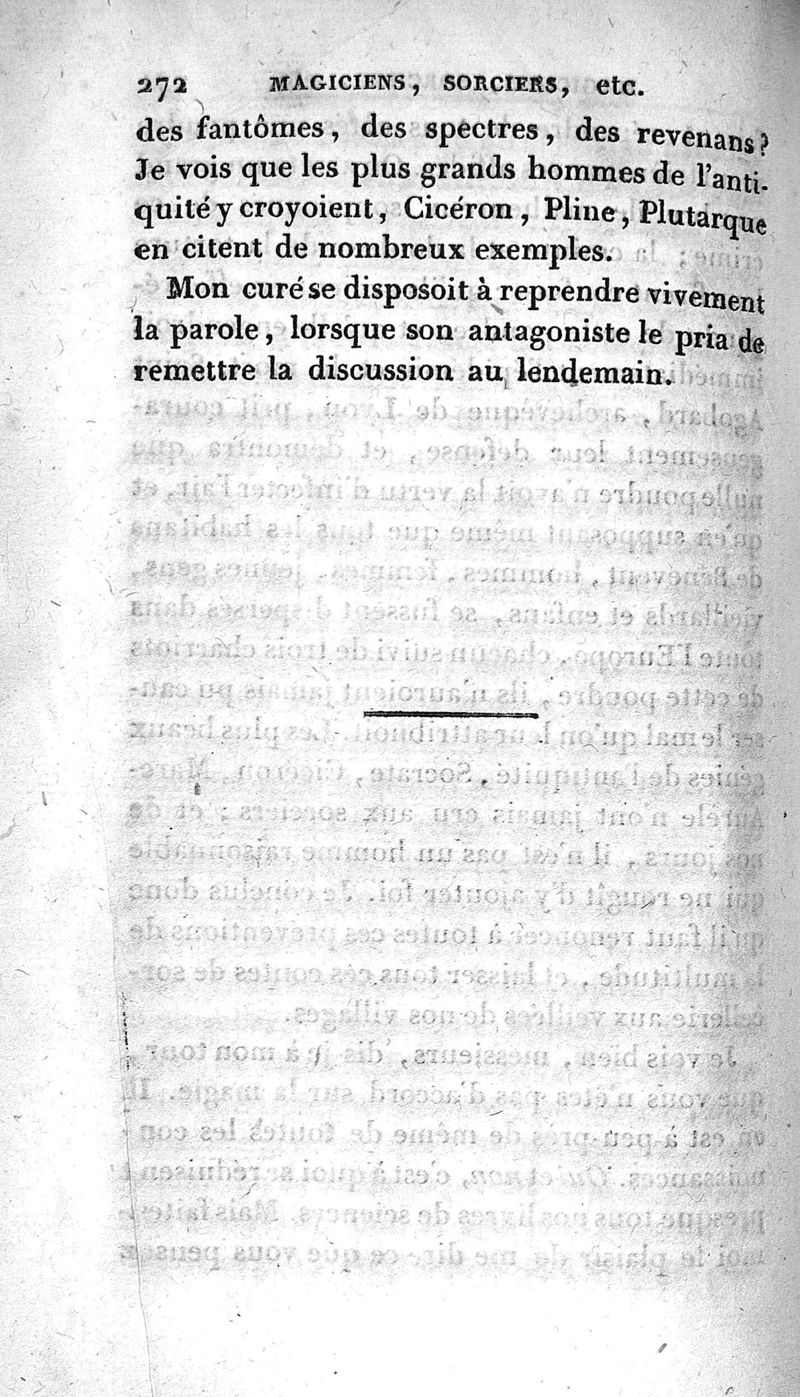 272 MAGICIENS, SORCIERS, etc.

des fantômes, des spectres, des revenans? Je vois que les plus grands hommes de l'antiquité y croyoient, Cicéron, Pline, Plutarque en citent de nombreux exemples.

Mon curé se disposoit à reprendre vivement la parole, lorsque son antagoniste le pria de remettre la discussion au lendemain.